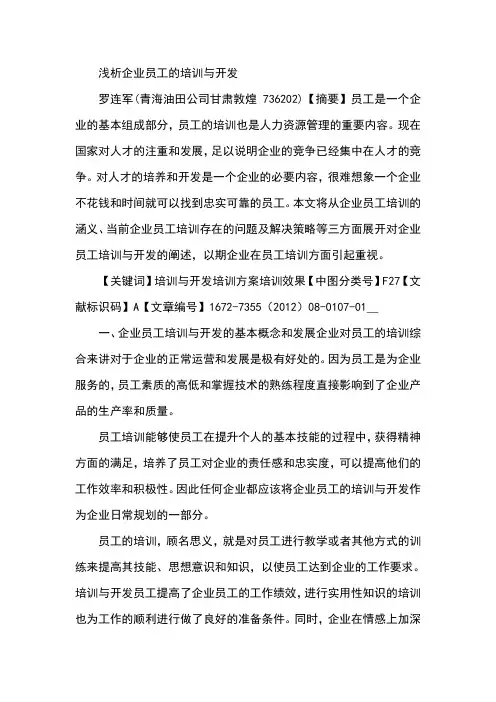 浅析企业员工的培训与开发

罗连军(青海油田公司甘肃敦煌 736202)【摘要】员工是一个企业的基本组成部分，员工的培训也是人力资源管理的重要内容。现在国家对人才的注重和发展，足以说明企业的竞争已经集中在人才的竞争。对人才的培养和开发是一个企业的必要内容，很难想象一个企业不花钱和时间就可以找到忠实可靠的员工。本文将从企业员工培训的涵义、当前企业员工培训存在的问题及解决策略等三方面展开对企业员工培训与开发的阐述，以期企业在员工培训方面引起重视。

【关键词】培训与开发培训方案培训效果【中图分类号】F27【文献标识码】A【文章编号】1672-7355（2012）08-0107-01__

一、企业员工培训与开发的基本概念和发展企业对员工的培训综合来讲对于企业的正常运营和发展是极有好处的。因为员工是为企业服务的，员工素质的高低和掌握技术的熟练程度直接影响到了企业产品的生产率和质量。

员工培训能够使员工在提升个人的基本技能的过程中，获得精神方面的满足，培养了员工对企业的责任感和忠实度，可以提高他们的工作效率和积极性。因此任何企业都应该将企业员工的培训与开发作为企业日常规划的一部分。

员工的培训，顾名思义，就是对员工进行教学或者其他方式的训练来提高其技能、思想意识和知识，以使员工达到企业的工作要求。培训与开发员工提高了企业员工的工作绩效，进行实用性知识的培训也为工作的顺利进行做了良好的准备条件。同时，企业在情感上加深